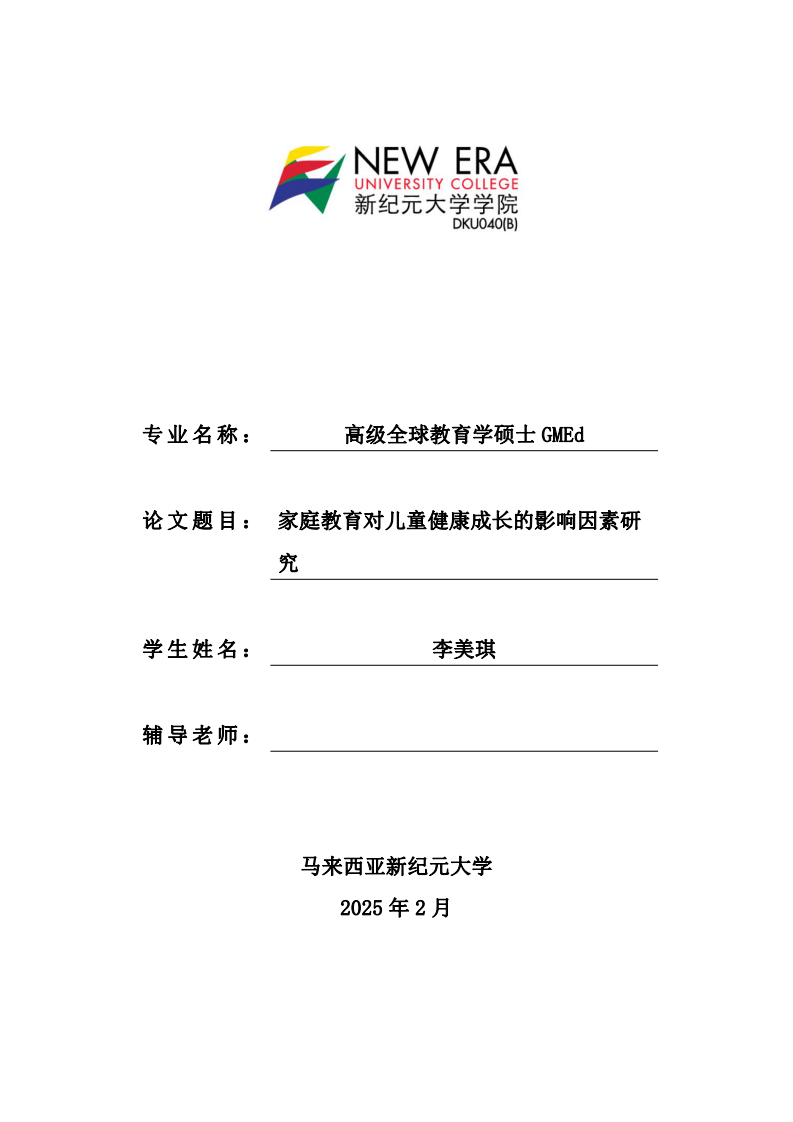 NEW ERA
UNIVERSITY COLLEGE
新纪元大学学院
DKU040(B)

专业名称： 高级全球教育学硕士 GMEd

论文题目： 家庭教育对儿童健康成长的影响因素研究

学生姓名： 李美琪

辅导老师：

马来西亚新纪元大学
2025 年 2 月